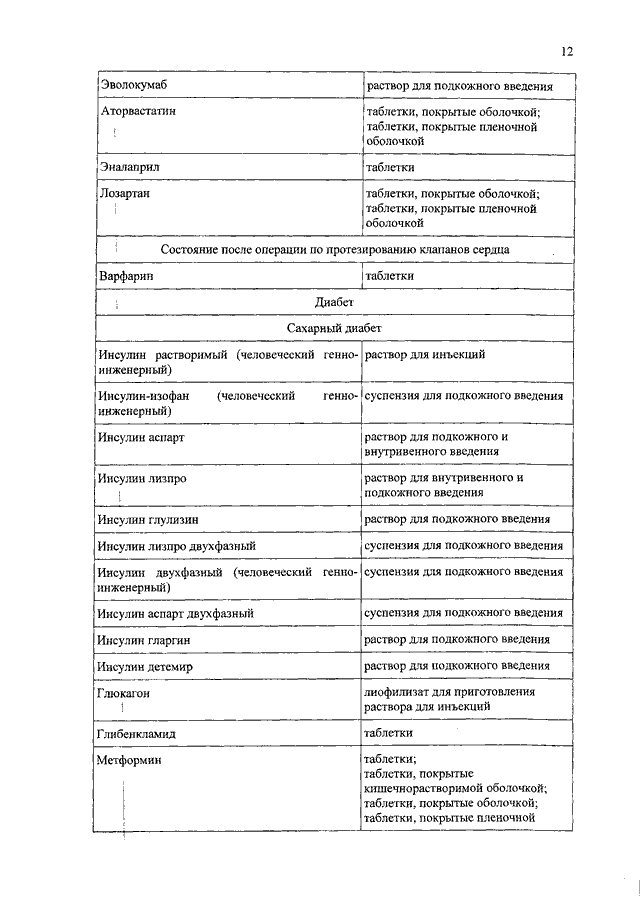 12

| | |
|---|---|
| Эволокумаб | раствор для подкожного введения |
| Аторвастатин | таблетки, покрытые оболочкой; таблетки, покрытые пленочной оболочкой |
| Эналаприл | таблетки |
| Лозартан | таблетки, покрытые оболочкой; таблетки, покрытые пленочной оболочкой |
| Состояние после операции по протезированию клапанов сердца | |
| Варфарин | таблетки |
| Диабет | |
| Сахарный диабет | |
| Инсулин растворимый (человеческий генно-инженерный) | раствор для инъекций |
| Инсулин-изофан (человеческий генно-инженерный) | суспензия для подкожного введения |
| Инсулин аспарт | раствор для подкожного и внутривенного введения |
| Инсулин лизпро | раствор для внутривенного и подкожного введения |
| Инсулин глулизин | раствор для подкожного введения |
| Инсулин лизпро двухфазный | суспензия для подкожного введения |
| Инсулин двухфазный (человеческий генно-инженерный) | суспензия для подкожного введения |
| Инсулин аспарт двухфазный | суспензия для подкожного введения |
| Инсулин гларгин | раствор для подкожного введения |
| Инсулин детемир | раствор для подкожного введения |
| Глюкагон | лиофилизат для приготовления раствора для инъекций |
| Глибенкламид | таблетки |
| Метформин | таблетки; таблетки, покрытые кишечнорастворимой оболочкой; таблетки, покрытые оболочкой; таблетки, покрытые пленочной |